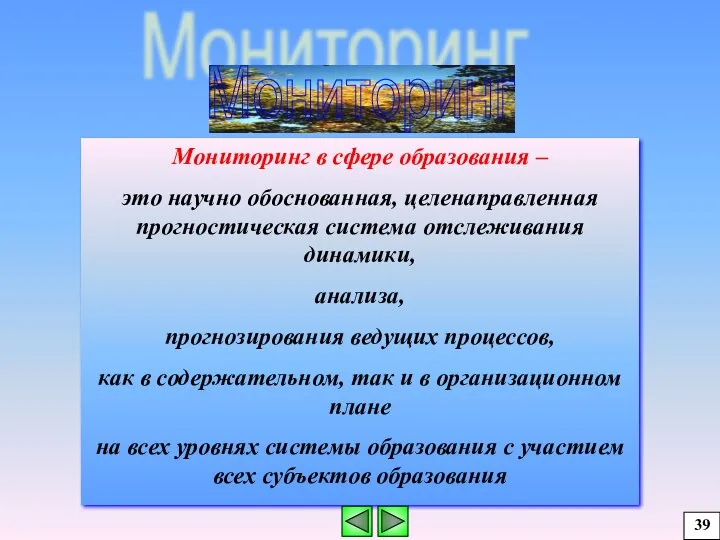 Мониторинг

Мониторинг

Мониторинг в сфере образования –

это научно обоснованная, целенаправленная прогностическая система отслеживания динамики,

анализа,

прогнозирования ведущих процессов,

как в содержательном, так и в организационном плане

на всех уровнях системы образования с участием всех субъектов образования

39